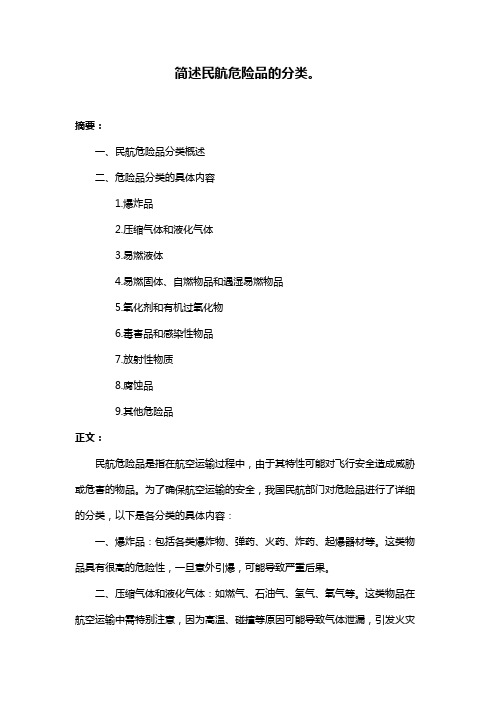 简述民航危险品的分类。

摘要：

一、民航危险品分类概述

二、危险品分类的具体内容

1.爆炸品

2.压缩气体和液化气体

3.易燃液体

4.易燃固体、自燃物品和遇湿易燃物品

5.氧化剂和有机过氧化物

6.毒害品和感染性物品

7.放射性物质

8.腐蚀品

9.其他危险品

正文：

民航危险品是指在航空运输过程中，由于其特性可能对飞行安全造成威胁或危害的物品。为了确保航空运输的安全，我国民航部门对危险品进行了详细的分类，以下是各分类的具体内容：

一、爆炸品：包括各类爆炸物、弹药、火药、炸药、起爆器材等。这类物品具有很高的危险性，一旦意外引爆，可能导致严重后果。

二、压缩气体和液化气体：如燃气、石油气、氢气、氧气等。这类物品在航空运输中需特别注意，因为高温、碰撞等原因可能导致气体泄漏，引发火灾